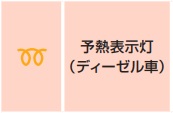 予熱表示灯
（ディーゼル車）